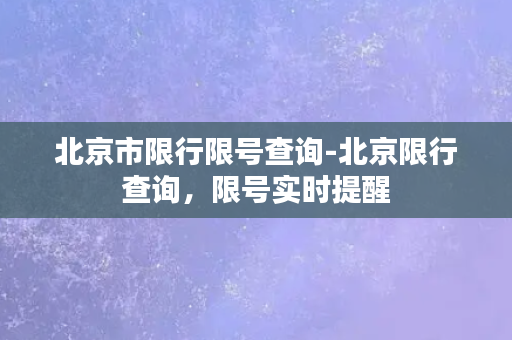 北京市限行限号查询-北京限行查询，限号实时提醒